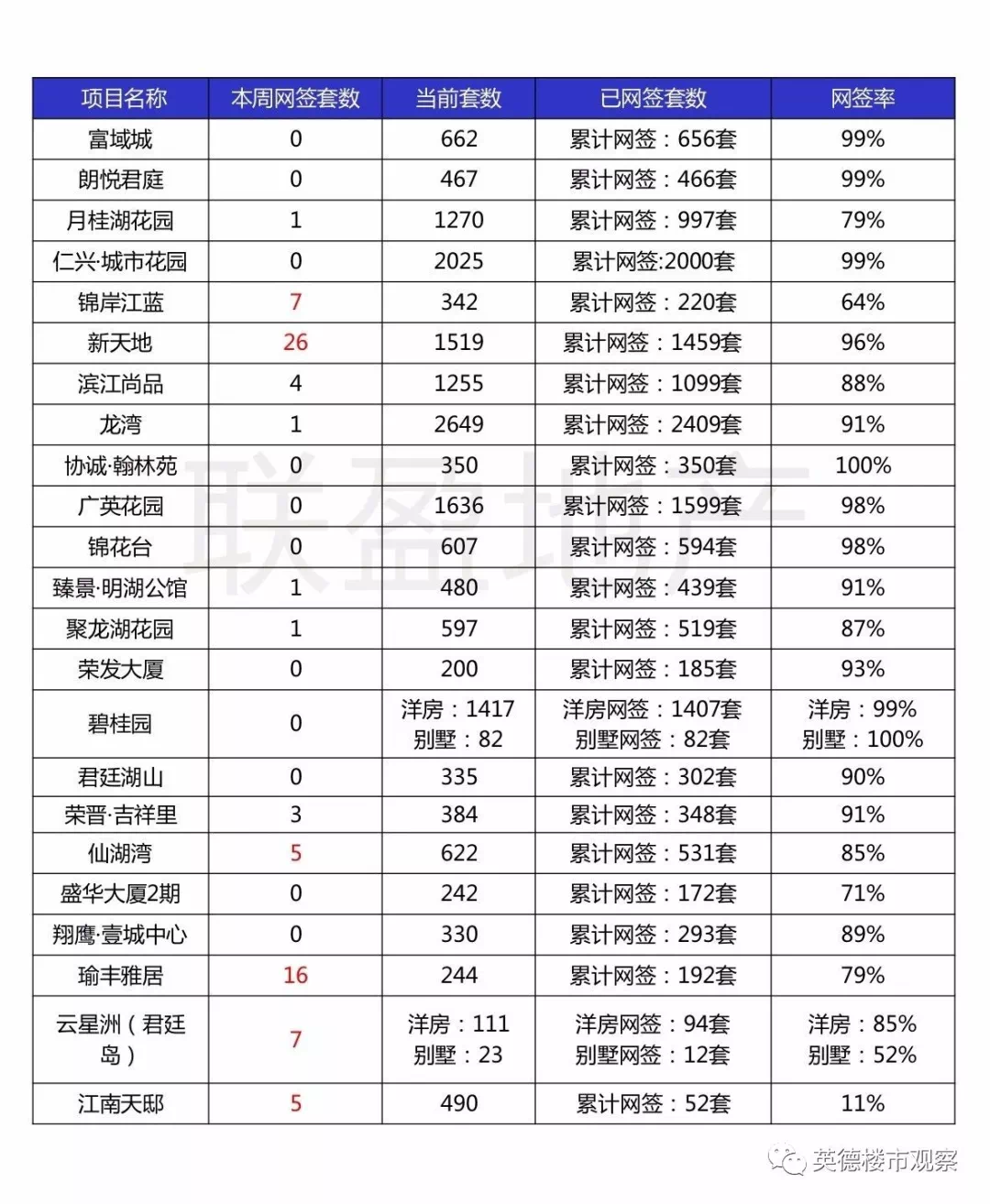 | 项目名称 | 本周网签套数 | 当前套数 | 已网签套数 | 网签率 |
|---|---|---|---|---|
| 富域城 | 0 | 662 | 累计网签：656套 | 99% |
| 朗悦君庭 | 0 | 467 | 累计网签：466套 | 99% |
| 月桂湖花园 | 1 | 1270 | 累计网签：997套 | 79% |
| 仁兴·城市花园 | 0 | 2025 | 累计网签:2000套 | 99% |
| 锦岸江蓝 | 7 | 342 | 累计网签：220套 | 64% |
| 新天地 | 26 | 1519 | 累计网签：1459套 | 96% |
| 滨江尚品 | 4 | 1255 | 累计网签：1099套 | 88% |
| 龙湾 | 1 | 2649 | 累计网签：2409套 | 91% |
| 协诚·翰林苑 | 0 | 350 | 累计网签：350套 | 100% |
| 广英花园 | 0 | 1636 | 累计网签：1599套 | 98% |
| 锦花台 | 0 | 607 | 累计网签：594套 | 98% |
| 臻景·明湖公馆 | 1 | 480 | 累计网签：439套 | 91% |
| 聚龙湖花园 | 1 | 597 | 累计网签：519套 | 87% |
| 荣发大厦 | 0 | 200 | 累计网签：185套 | 93% |
| 碧桂园 | 0 | 洋房：1417 别墅：82 | 洋房网签：1407套 别墅网签：82套 | 洋房：99% 别墅：100% |
| 君廷湖山 | 0 | 335 | 累计网签：302套 | 90% |
| 荣晋·吉祥里 | 3 | 384 | 累计网签：348套 | 91% |
| 仙湖湾 | 5 | 622 | 累计网签：531套 | 85% |
| 盛华大厦2期 | 0 | 242 | 累计网签：172套 | 71% |
| 翔鹰·壹城中心 | 0 | 330 | 累计网签：293套 | 89% |
| 瑜丰雅居 | 16 | 244 | 累计网签：192套 | 79% |
| 云星洲（君廷岛） | 7 | 洋房：111 别墅：23 | 洋房网签：94套 别墅网签：12套 | 洋房：85% 别墅：52% |
| 江南天邸 | 5 | 490 | 累计网签：52套 | 11% |

联盈地产

英德楼市观察